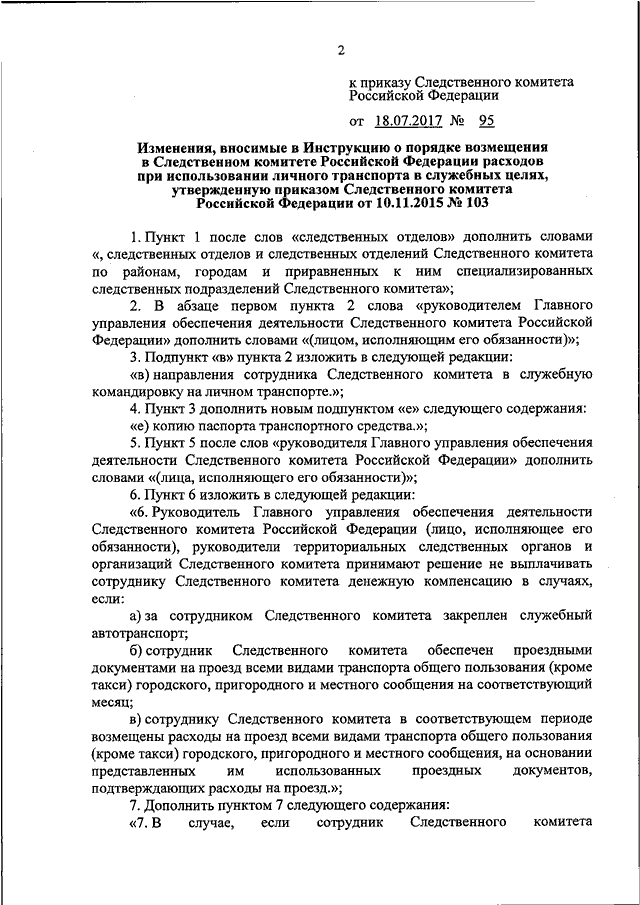 2

к приказу Следственного комитета Российской Федерации

от 18.07.2017 № 95

Изменения, вносимые в Инструкцию о порядке возмещения в Следственном комитете Российской Федерации расходов при использовании личного транспорта в служебных целях, утвержденную приказом Следственного комитета Российской Федерации от 10.11.2015 № 103

1. Пункт 1 после слов «следственных отделов» дополнить словами «, следственных отделов и следственных отделений Следственного комитета по районам, городам и приравненных к ним специализированных следственных подразделений Следственного комитета»;

2. В абзаце первом пункта 2 слова «руководителем Главного управления обеспечения деятельности Следственного комитета Российской Федерации» дополнить словами «(лицом, исполняющим его обязанности)»;

3. Подпункт «в» пункта 2 изложить в следующей редакции:

«в) направления сотрудника Следственного комитета в служебную командировку на личном транспорте.»;

4. Пункт 3 дополнить новым подпунктом «е» следующего содержания:

«е) копию паспорта транспортного средства.»;

5. Пункт 5 после слов «руководителя Главного управления обеспечения деятельности Следственного комитета Российской Федерации» дополнить словами «(лица, исполняющего его обязанности)»;

6. Пункт 6 изложить в следующей редакции:

«6. Руководитель Главного управления обеспечения деятельности Следственного комитета Российской Федерации (лицо, исполняющее его обязанности), руководители территориальных следственных органов и организаций Следственного комитета принимают решение не выплачивать сотруднику Следственного комитета денежную компенсацию в случаях, если:

а) за сотрудником Следственного комитета закреплен служебный автотранспорт;

б) сотрудник Следственного комитета обеспечен проездными документами на проезд всеми видами транспорта общего пользования (кроме такси) городского, пригородного и местного сообщения на соответствующий месяц;

в) сотруднику Следственного комитета в соответствующем периоде возмещены расходы на проезд всеми видами транспорта общего пользования (кроме такси) городского, пригородного и местного сообщения, на основании представленных им использованных проездных документов, подтверждающих расходы на проезд.»;

7. Дополнить пунктом 7 следующего содержания:

«7. В случае, если сотрудник Следственного комитета